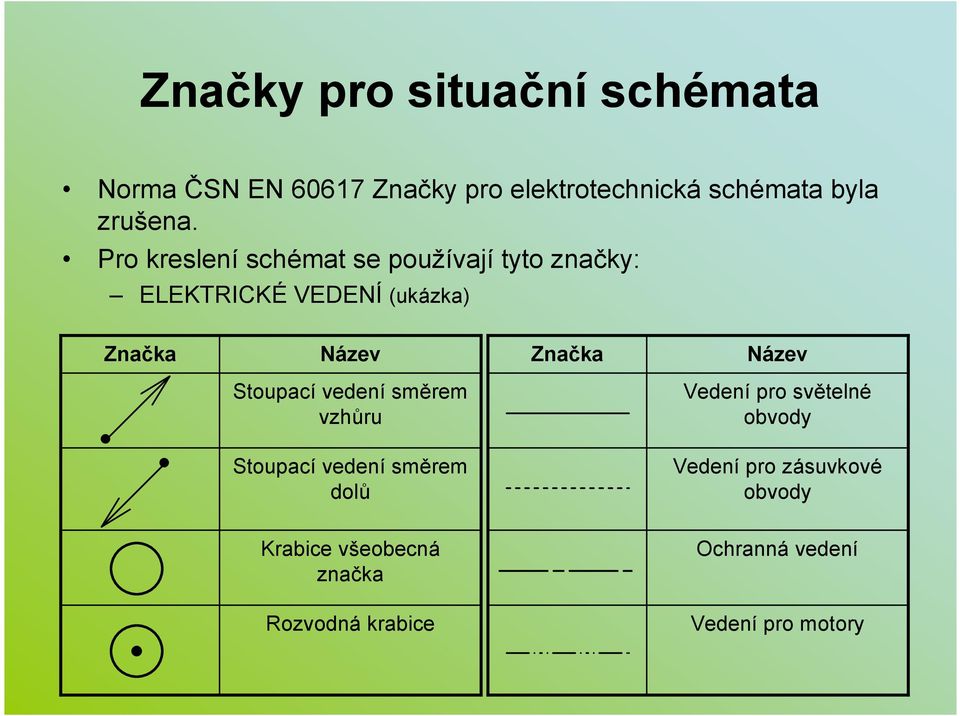 Značky pro situační schémata

• Norma ČSN EN 60617 Značky pro elektrotechnická schémata byla zrušena.
• Pro kreslení schémat se používají tyto značky:
– ELEKTRICKÉ VEDENÍ (ukázka)

| Značka | Název |
|---|---|
| | Stoupací vedení směrem vzhůru |
| | Stoupací vedení směrem dolů |
| | Krabice všeobecná značka |
| | Rozvodná krabice |

| Značka | Název |
|---|---|
| | Vedení pro světelné obvody |
| | Vedení pro zásuvkové obvody |
| | Ochranná vedení |
| | Vedení pro motory |